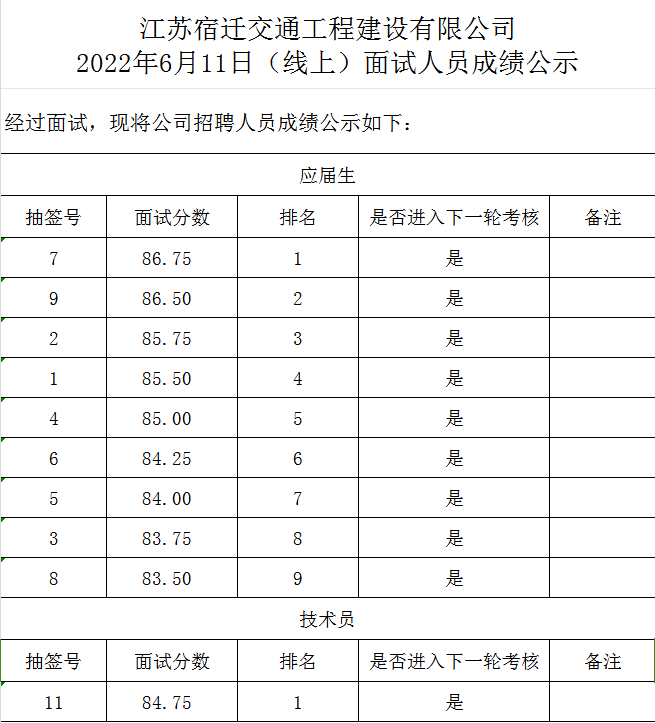 江苏宿迁交通工程建设有限公司
2022年6月11日（线上）面试人员成绩公示

经过面试，现将公司招聘人员成绩公示如下：

应届生

| 抽签号 | 面试分数 | 排名 | 是否进入下一轮考核 | 备注 |
|---|---|---|---|---|
| 7 | 86.75 | 1 | 是 | |
| 9 | 86.50 | 2 | 是 | |
| 2 | 85.75 | 3 | 是 | |
| 1 | 85.50 | 4 | 是 | |
| 4 | 85.00 | 5 | 是 | |
| 6 | 84.25 | 6 | 是 | |
| 5 | 84.00 | 7 | 是 | |
| 3 | 83.75 | 8 | 是 | |
| 8 | 83.50 | 9 | 是 | |

技术员

| 抽签号 | 面试分数 | 排名 | 是否进入下一轮考核 | 备注 |
|---|---|---|---|---|
| 11 | 84.75 | 1 | 是 | |